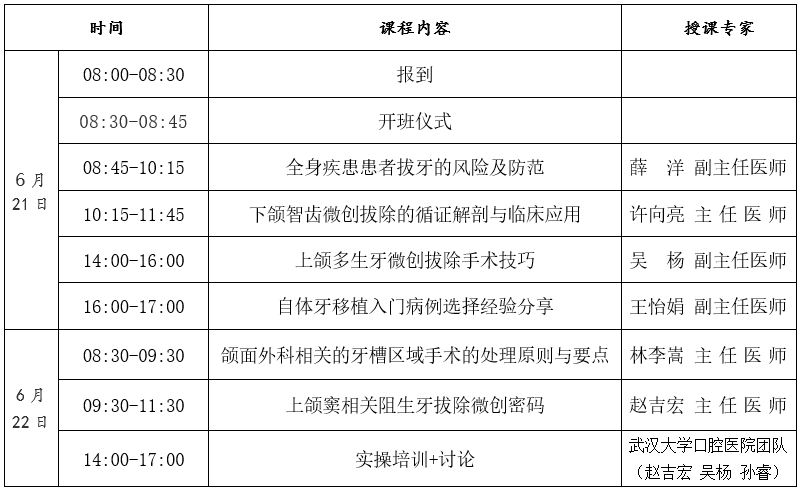 | 时间 | | 课程内容 | 授课专家 |
|---|---|---|---|
| 6月21日 | 08:00-08:30 | 报到 | |
| | 08:30-08:45 | 开班仪式 | |
| | 08:45-10:15 | 全身疾患患者拔牙的风险及防范 | 薛 洋 副主任医师 |
| | 10:15-11:45 | 下颌智齿微创拔除的循证解剖与临床应用 | 许向亮 主任医师 |
| | 14:00-16:00 | 上颌多生牙微创拔除手术技巧 | 吴 杨 副主任医师 |
| | 16:00-17:00 | 自体牙移植入门病例选择经验分享 | 王怡娟 副主任医师 |
| 6月22日 | 08:30-09:30 | 颌面外科相关的牙槽区域手术的处理原则与要点 | 林李嵩 主任医师 |
| | 09:30-11:30 | 上颌窦相关阻生牙拔除微创密码 | 赵吉宏 主任医师 |
| | 14:00-17:00 | 实操培训+讨论 | 武汉大学口腔医院团队（赵吉宏 吴杨 孙睿） |